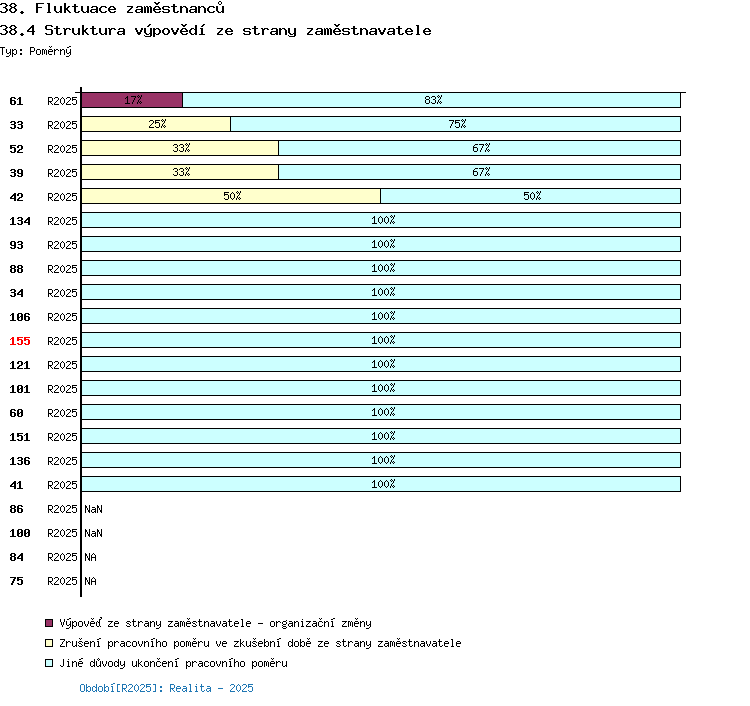 38. Fluktuace zaměstnanců
38.4 Struktura výpovědí ze strany zaměstnavatele
Typ: Poměrný

61 R2025 17% 83%
33 R2025 25% 75%
52 R2025 33% 67%
39 R2025 33% 67%
42 R2025 50% 50%
134 R2025 100%
93 R2025 100%
88 R2025 100%
34 R2025 100%
106 R2025 100%
155 R2025 100%
121 R2025 100%
101 R2025 100%
60 R2025 100%
151 R2025 100%
136 R2025 100%
41 R2025 100%
86 R2025 NaN
100 R2025 NaN
84 R2025 NA
75 R2025 NA

Výpověď ze strany zaměstnavatele - organizační změny
Zrušení pracovního poměru ve zkušební době ze strany zaměstnavatele
Jiné důvody ukončení pracovního poměru

Období[R2025]: Realita - 2025